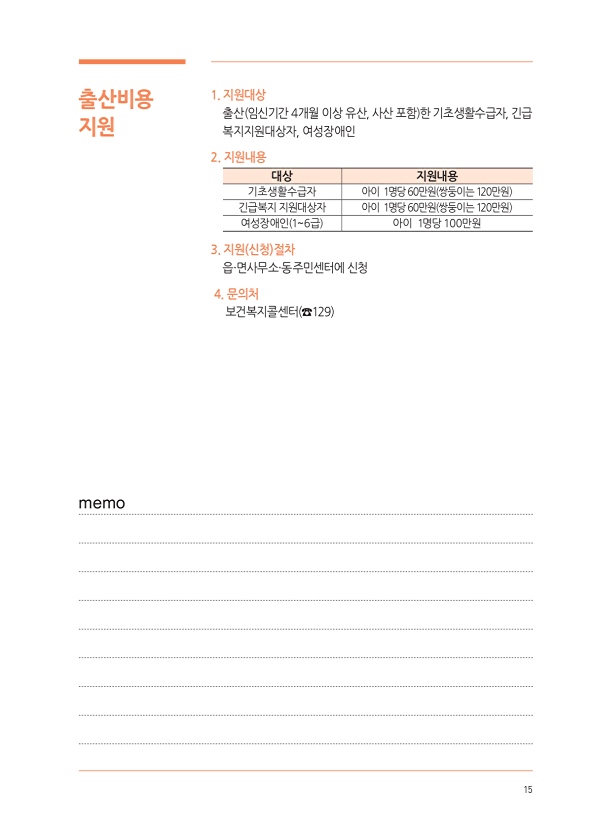 출산비용 지원

1. 지원대상
출산(임신기간 4개월 이상 유산, 사산 포함)한 기초생활수급자, 긴급복지지원대상자, 여성장애인

2. 지원내용

| 대상 | 지원내용 |
|---|---|
| 기초생활수급자 | 아이 1명당 60만원(쌍둥이는 120만원) |
| 긴급복지 지원대상자 | 아이 1명당 60만원(쌍둥이는 120만원) |
| 여성장애인(1~6급) | 아이 1명당 100만원 |

3. 지원(신청)절차
읍·면사무소·동주민센터에 신청

4. 문의처
보건복지콜센터(☎129)

memo

15